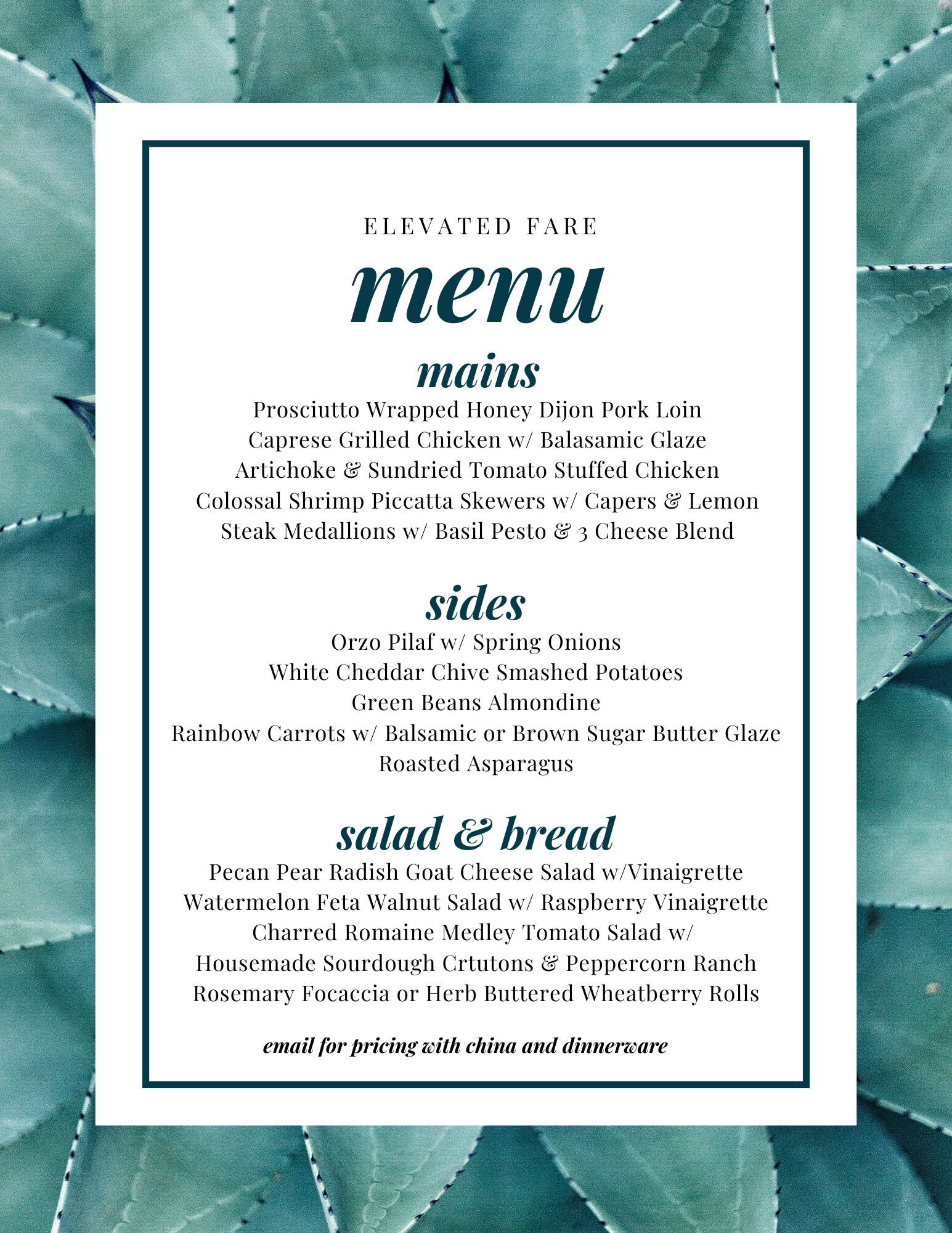 ELEVATED FARE

menu

mains

Prosciutto Wrapped Honey Dijon Pork Loin
Caprese Grilled Chicken w/ Balasamic Glaze
Artichoke & Sundried Tomato Stuffed Chicken
Colossal Shrimp Piccatta Skewers w/ Capers & Lemon
Steak Medallions w/ Basil Pesto & 3 Cheese Blend

sides

Orzo Pilaf w/ Spring Onions
White Cheddar Chive Smashed Potatoes
Green Beans Almondine
Rainbow Carrots w/ Balsamic or Brown Sugar Butter Glaze
Roasted Asparagus

salad & bread

Pecan Pear Radish Goat Cheese Salad w/Vinaigrette
Watermelon Feta Walnut Salad w/ Raspberry Vinaigrette
Charred Romaine Medley Tomato Salad w/
Housemade Sourdough Crtutons & Peppercorn Ranch
Rosemary Focaccia or Herb Buttered Wheatberry Rolls

email for pricing with china and dinnerware